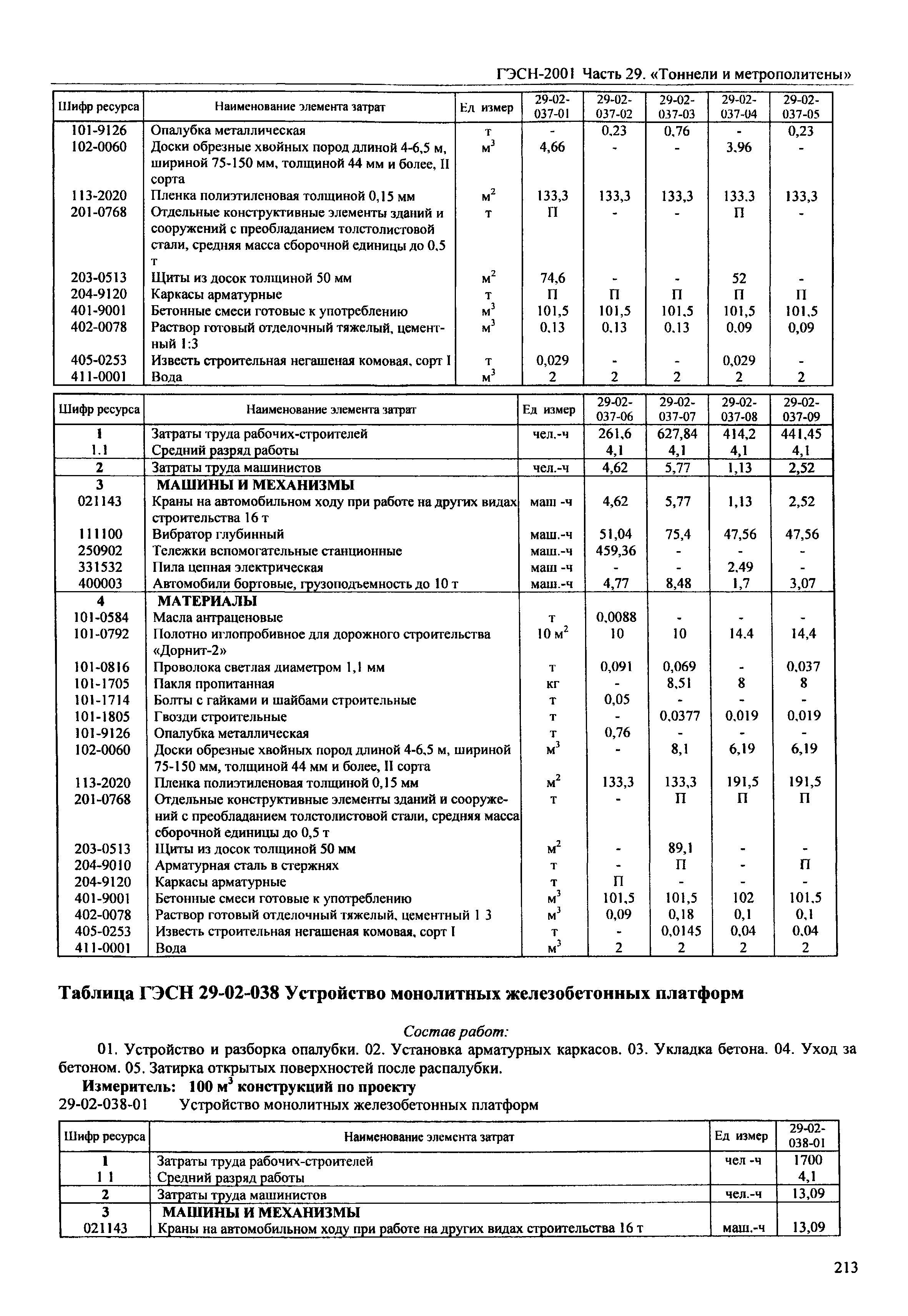 ГЭСН-2001 Часть 29. «Тоннели и метрополитены»

| Шифр ресурса | Наименование элемента затрат | Ед измер | 29-02-037-01 | 29-02-037-02 | 29-02-037-03 | 29-02-037-04 | 29-02-037-05 |
|---|---|---|---|---|---|---|---|
| 101-9126 | Опалубка металлическая | т | - | 0,23 | 0,76 | - | 0,23 |
| 102-0060 | Доски обрезные хвойных пород длиной 4-6,5 м, шириной 75-150 мм, толщиной 44 мм и более, II сорта | $м^3$ | 4,66 | - | - | 3,96 | - |
| 113-2020 | Пленка полиэтиленовая толщиной 0,15 мм | $м^2$ | 133,3 | 133,3 | 133,3 | 133,3 | 133,3 |
| 201-0768 | Отдельные конструктивные элементы зданий и сооружений с преобладанием толстолистовой стали, средняя масса сборочной единицы до 0,5 т | т | П | - | - | П | - |
| 203-0513 | Щиты из досок толщиной 50 мм | $м^2$ | 74,6 | - | - | 52 | - |
| 204-9120 | Каркасы арматурные | т | П | П | П | П | П |
| 401-9001 | Бетонные смеси готовые к употреблению | $м^3$ | 101,5 | 101,5 | 101,5 | 101,5 | 101,5 |
| 402-0078 | Раствор готовый отделочный тяжелый, цементный 1:3 | $м^3$ | 0,13 | 0,13 | 0,13 | 0,09 | 0,09 |
| 405-0253 | Известь строительная негашеная комовая, сорт I | т | 0,029 | - | - | 0,029 | - |
| 411-0001 | Вода | $м^3$ | 2 | 2 | 2 | 2 | 2 |

| Шифр ресурса | Наименование элемента затрат | Ед измер | 29-02-037-06 | 29-02-037-07 | 29-02-037-08 | 29-02-037-09 |
|---|---|---|---|---|---|---|
| 1 | Затраты труда рабочих-строителей | чел.-ч | 261,6 | 627,84 | 414,2 | 441,45 |
| 1.1 | Средний разряд работы | | 4,1 | 4,1 | 4,1 | 4,1 |
| 2 | Затраты труда машинистов | чел.-ч | 4,62 | 5,77 | 1,13 | 2,52 |
| 3 | МАШИНЫ И МЕХАНИЗМЫ | | | | | |
| 021143 | Краны на автомобильном ходу при работе на других видах строительства 16 т | маш -ч | 4,62 | 5,77 | 1,13 | 2,52 |
| 111100 | Вибратор глубинный | маш.-ч | 51,04 | 75,4 | 47,56 | 47,56 |
| 250902 | Тележки вспомогательные станционные | маш.-ч | 459,36 | - | - | - |
| 331532 | Пила цепная электрическая | маш -ч | - | - | 2,49 | - |
| 400003 | Автомобили бортовые, грузоподъемность до 10 т | маш.-ч | 4,77 | 8,48 | 1,7 | 3,07 |
| 4 | МАТЕРИАЛЫ | | | | | |
| 101-0584 | Масла антраценовые | т | 0,0088 | - | - | - |
| 101-0792 | Полотно иглопробивное для дорожного строительства «Дорнит-2» | 10 $м^2$ | 10 | 10 | 14,4 | 14,4 |
| 101-0816 | Проволока светлая диаметром 1,1 мм | т | 0,091 | 0,069 | - | 0,037 |
| 101-1705 | Пакля пропитанная | кг | - | 8,51 | 8 | 8 |
| 101-1714 | Болты с гайками и шайбами строительные | т | 0,05 | - | - | - |
| 101-1805 | Гвозди строительные | т | - | 0,0377 | 0,019 | 0,019 |
| 101-9126 | Опалубка металлическая | т | 0,76 | - | - | - |
| 102-0060 | Доски обрезные хвойных пород длиной 4-6,5 м, шириной 75-150 мм, толщиной 44 мм и более, II сорта | $м^3$ | - | 8,1 | 6,19 | 6,19 |
| 113-2020 | Пленка полиэтиленовая толщиной 0,15 мм | $м^2$ | 133,3 | 133,3 | 191,5 | 191,5 |
| 201-0768 | Отдельные конструктивные элементы зданий и сооружений с преобладанием толстолистовой стали, средняя масса сборочной единицы до 0,5 т | т | - | П | П | П |
| 203-0513 | Щиты из досок толщиной 50 мм | $м^2$ | - | 89,1 | - | - |
| 204-9010 | Арматурная сталь в стержнях | т | - | П | - | П |
| 204-9120 | Каркасы арматурные | т | П | - | - | - |
| 401-9001 | Бетонные смеси готовые к употреблению | $м^3$ | 101,5 | 101,5 | 102 | 101,5 |
| 402-0078 | Раствор готовый отделочный тяжелый, цементный 1 3 | $м^3$ | 0,09 | 0,18 | 0,1 | 0,1 |
| 405-0253 | Известь строительная негашеная комовая, сорт I | т | - | 0,0145 | 0,04 | 0,04 |
| 411-0001 | Вода | $м^3$ | 2 | 2 | 2 | 2 |

Таблица ГЭСН 29-02-038 Устройство монолитных железобетонных платформ

Состав работ:

01. Устройство и разборка опалубки. 02. Установка арматурных каркасов. 03. Укладка бетона. 04. Уход за бетоном. 05. Затирка открытых поверхностей после распалубки.

Измеритель: 100 $м^3$ конструкций по проекту

29-02-038-01 Устройство монолитных железобетонных платформ

| Шифр ресурса | Наименование элемента затрат | Ед измер | 29-02-038-01 |
|---|---|---|---|
| 1 | Затраты труда рабочих-строителей | чел -ч | 1700 |
| 1 1 | Средний разряд работы | | 4,1 |
| 2 | Затраты труда машинистов | чел.-ч | 13,09 |
| 3 | МАШИНЫ И МЕХАНИЗМЫ | | |
| 021143 | Краны на автомобильном ходу при работе на других видах строительства 16 т | маш.-ч | 13,09 |

213